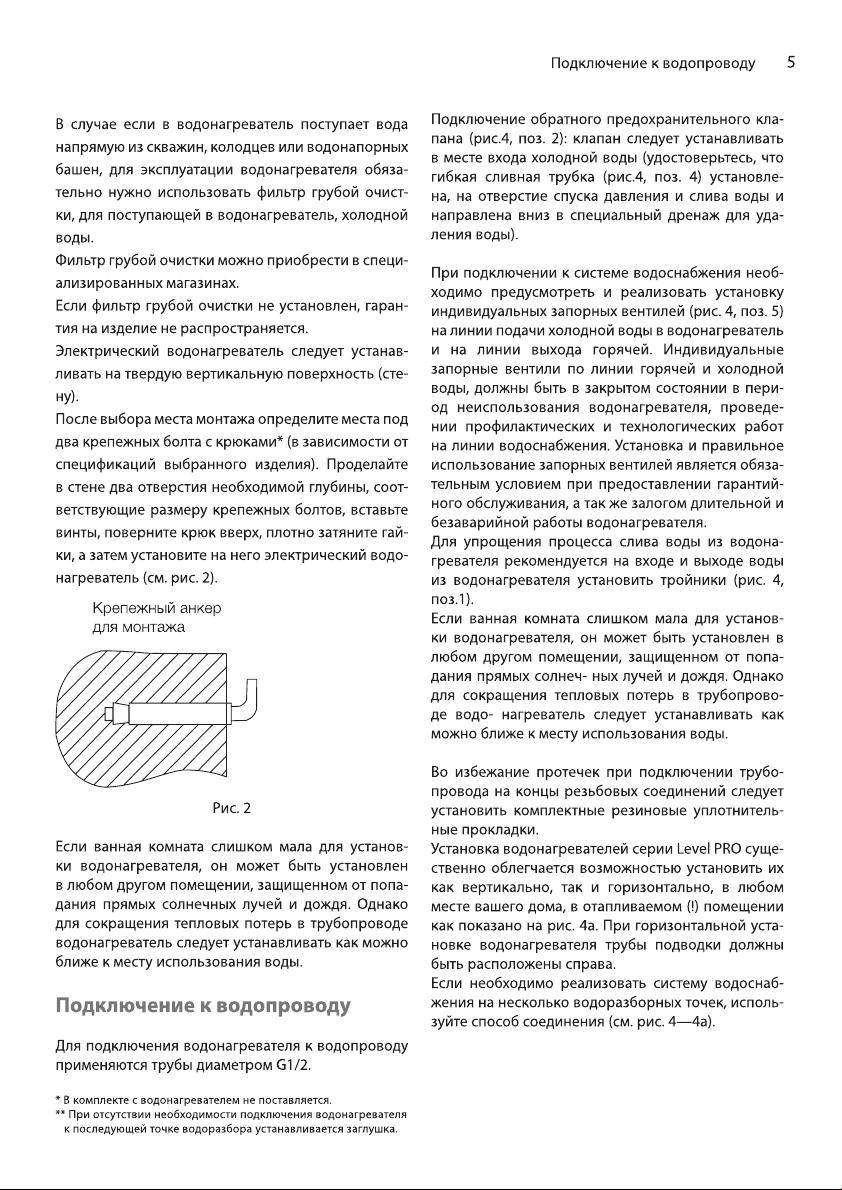 Подключение к водопроводу 5

В случае если в водонагреватель поступает вода напрямую из скважин, колодцев или водонапорных башен, для эксплуатации водонагревателя обязательно нужно использовать фильтр грубой очистки, для поступающей в водонагреватель, холодной воды.

Фильтр грубой очистки можно приобрести в специализированных магазинах.

Если фильтр грубой очистки не установлен, гарантия на изделие не распространяется.

Электрический водонагреватель следует устанавливать на твердую вертикальную поверхность (стену).

После выбора места монтажа определите места под два крепежных болта с крюками* (в зависимости от спецификаций выбранного изделия). Проделайте в стене два отверстия необходимой глубины, соответствующие размеру крепежных болтов, вставьте винты, поверните крюк вверх, плотно затяните гайки, а затем установите на него электрический водонагреватель (см. рис. 2).

Крепежный анкер для монтажа

Рис. 2

Если ванная комната слишком мала для установки водонагревателя, он может быть установлен в любом другом помещении, защищенном от попадания прямых солнечных лучей и дождя. Однако для сокращения тепловых потерь в трубопроводе водонагреватель следует устанавливать как можно ближе к месту использования воды.

Подключение к водопроводу

Для подключения водонагревателя к водопроводу применяются трубы диаметром G1/2.

* В комплекте с водонагревателем не поставляется.
** При отсутствии необходимости подключения водонагревателя к последующей точке водоразбора устанавливается заглушка.

Подключение обратного предохранительного клапана (рис.4, поз. 2): клапан следует устанавливать в месте входа холодной воды (удостоверьтесь, что гибкая сливная трубка (рис.4, поз. 4) установлена, на отверстие спуска давления и слива воды и направлена вниз в специальный дренаж для удаления воды).

При подключении к системе водоснабжения необходимо предусмотреть и реализовать установку индивидуальных запорных вентилей (рис. 4, поз. 5) на линии подачи холодной воды в водонагреватель и на линии выхода горячей. Индивидуальные запорные вентили по линии горячей и холодной воды, должны быть в закрытом состоянии в период неиспользования водонагревателя, проведении профилактических и технологических работ на линии водоснабжения. Установка и правильное использование запорных вентилей является обязательным условием при предоставлении гарантийного обслуживания, а так же залогом длительной и безаварийной работы водонагревателя.

Для упрощения процесса слива воды из водонагревателя рекомендуется на входе и выходе воды из водонагревателя установить тройники (рис. 4, поз.1).

Если ванная комната слишком мала для установки водонагревателя, он может быть установлен в любом другом помещении, защищенном от попадания прямых солнеч- ных лучей и дождя. Однако для сокращения тепловых потерь в трубопроводе водо- нагреватель следует устанавливать как можно ближе к месту использования воды.

Во избежание протечек при подключении трубопровода на концы резьбовых соединений следует установить комплектные резиновые уплотнительные прокладки.

Установка водонагревателей серии Level PRO существенно облегчается возможностью установить их как вертикально, так и горизонтально, в любом месте вашего дома, в отапливаемом (!) помещении как показано на рис. 4а. При горизонтальной установке водонагревателя трубы подводки должны быть расположены справа.

Если необходимо реализовать систему водоснабжения на несколько водоразборных точек, используйте способ соединения (см. рис. 4—4а).